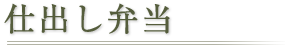 仕出し弁当